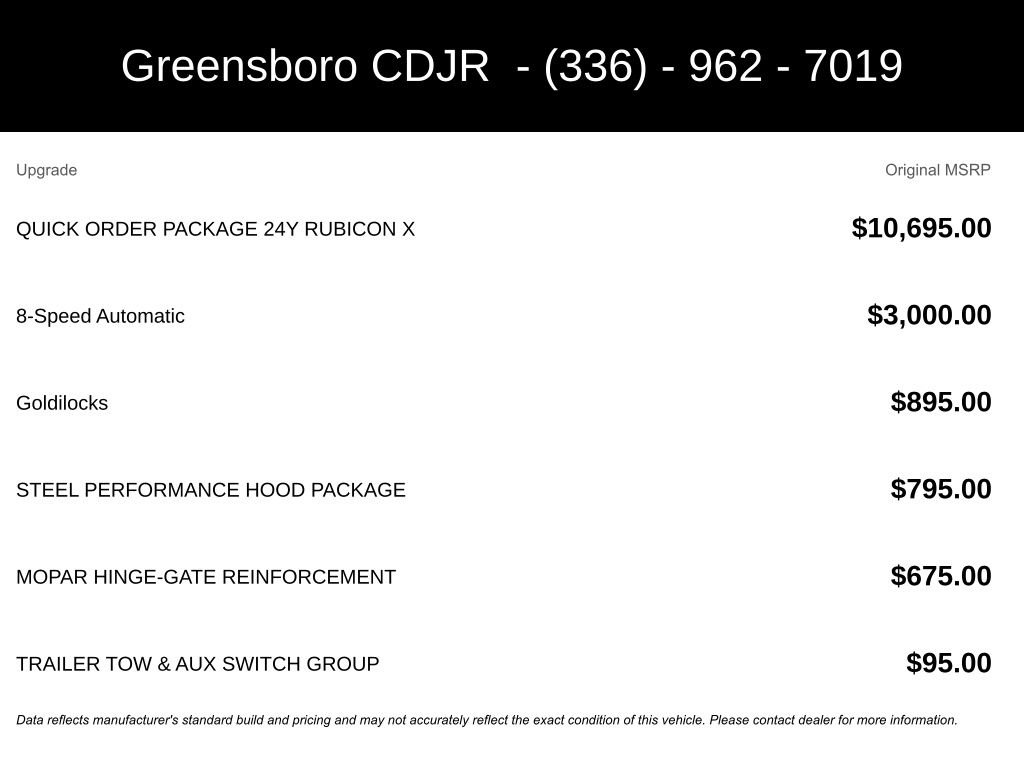 Greensboro CDJR - (336) - 962 - 7019

| Upgrade | Original MSRP |
|---|---|
| QUICK ORDER PACKAGE 24Y RUBICON X | $10,695.00 |
| 8-Speed Automatic | $3,000.00 |
| Goldilocks | $895.00 |
| STEEL PERFORMANCE HOOD PACKAGE | $795.00 |
| MOPAR HINGE-GATE REINFORCEMENT | $675.00 |
| TRAILER TOW & AUX SWITCH GROUP | $95.00 |

Data reflects manufacturer's standard build and pricing and may not accurately reflect the exact condition of this vehicle. Please contact dealer for more information.